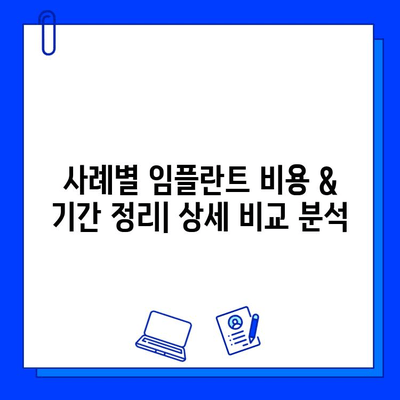 사례별 임플란트 비용 & 기간 정리| 상세 비교 분석